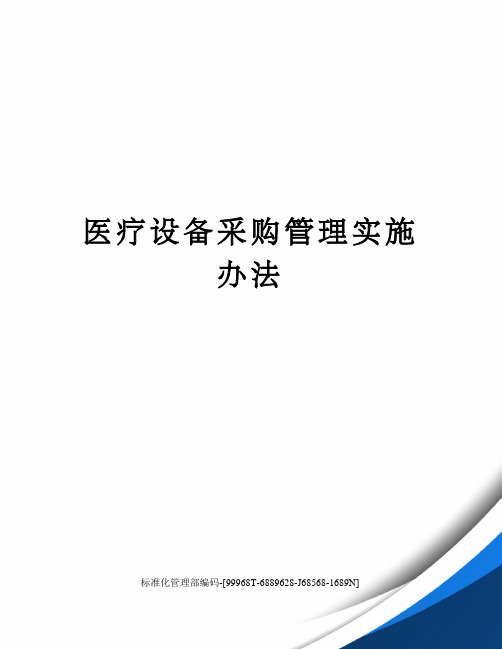 医疗设备采购管理实施办法

标准化管理部编码-[99968T-6889628-J68568-1689N]